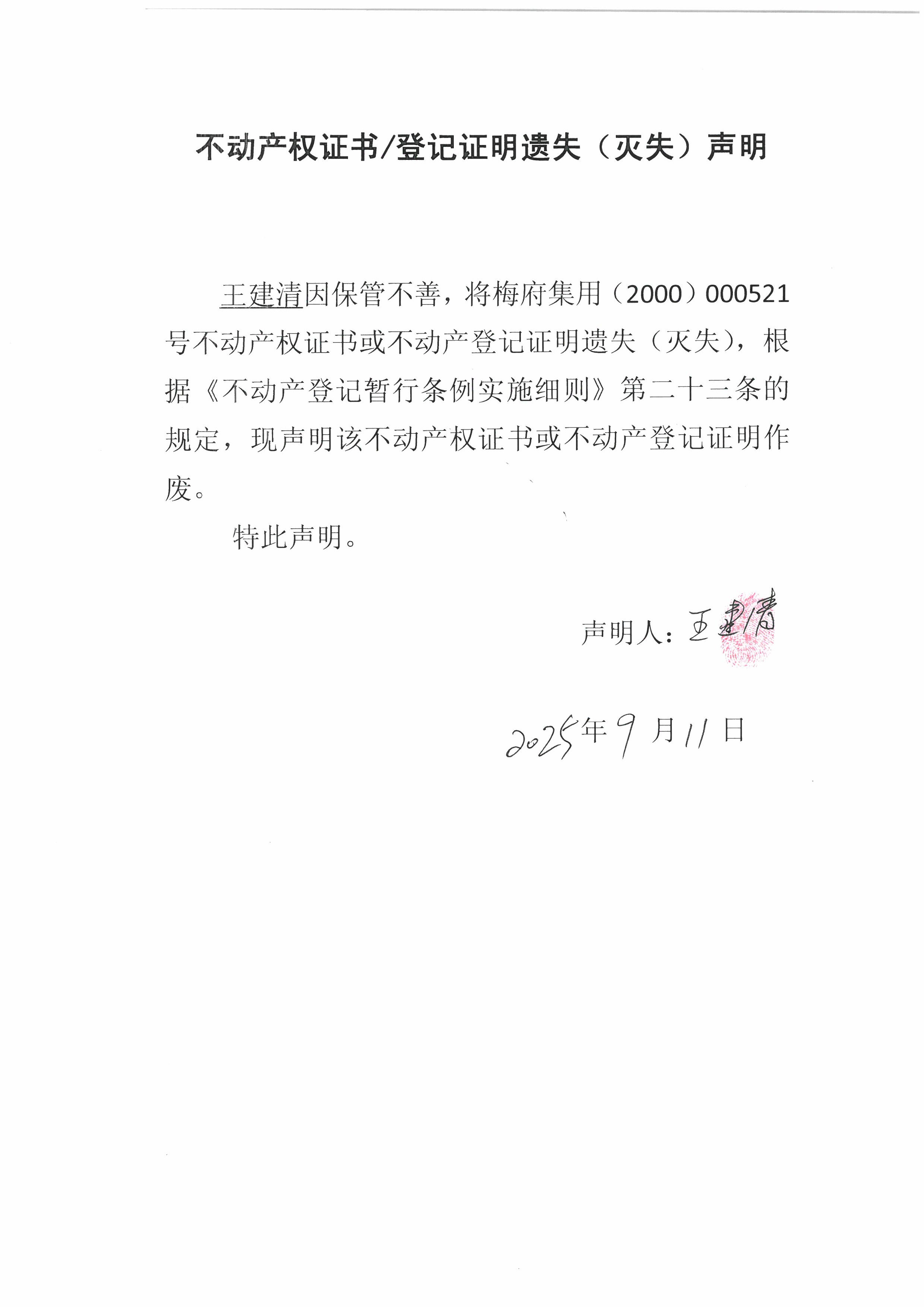 不动产权证书/登记证明遗失（灭失）声明

王建清因保管不善，将梅府集用（2000）000521号不动产权证书或不动产登记证明遗失（灭失），根据《不动产登记暂行条例实施细则》第二十三条的规定，现声明该不动产权证书或不动产登记证明作废。

特此声明。

声明人：王建清

2025年9月11日